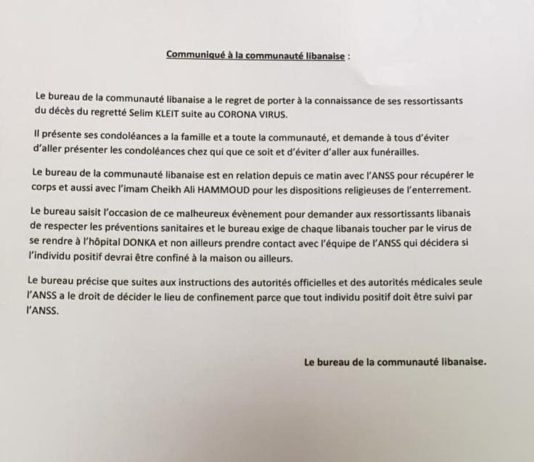 Communiqué à la communauté libanaise :

Le bureau de la communauté libanaise a le regret de porter à la connaissance de ses ressortissants du décès du regretté Selim KLEIT suite au CORONA VIRUS.

Il présente ses condoléances a la famille et a toute la communauté, et demande à tous d'éviter d'aller présenter les condoléances chez qui que ce soit et d'éviter d'aller aux funérailles.

Le bureau de la communauté libanaise est en relation depuis ce matin avec l'ANSS pour récupérer le corps et aussi avec l'imam Cheikh Ali HAMMOUD pour les dispositions religieuses de l'enterrement.

Le bureau saisit l'occasion de ce malheureux évènement pour demander aux ressortissants libanais de respecter les préventions sanitaires et le bureau exige de chaque libanais toucher par le virus de se rendre à l'hôpital DONKA et non ailleurs prendre contact avec l'équipe de l'ANSS qui décidera si l'individu positif devrai être confiné à la maison ou ailleurs.

Le bureau précise que suites aux instructions des autorités officielles et des autorités médicales seule l'ANSS a le droit de décider le lieu de confinement parce que tout individu positif doit être suivi par l'ANSS.

Le bureau de la communauté libanaise.